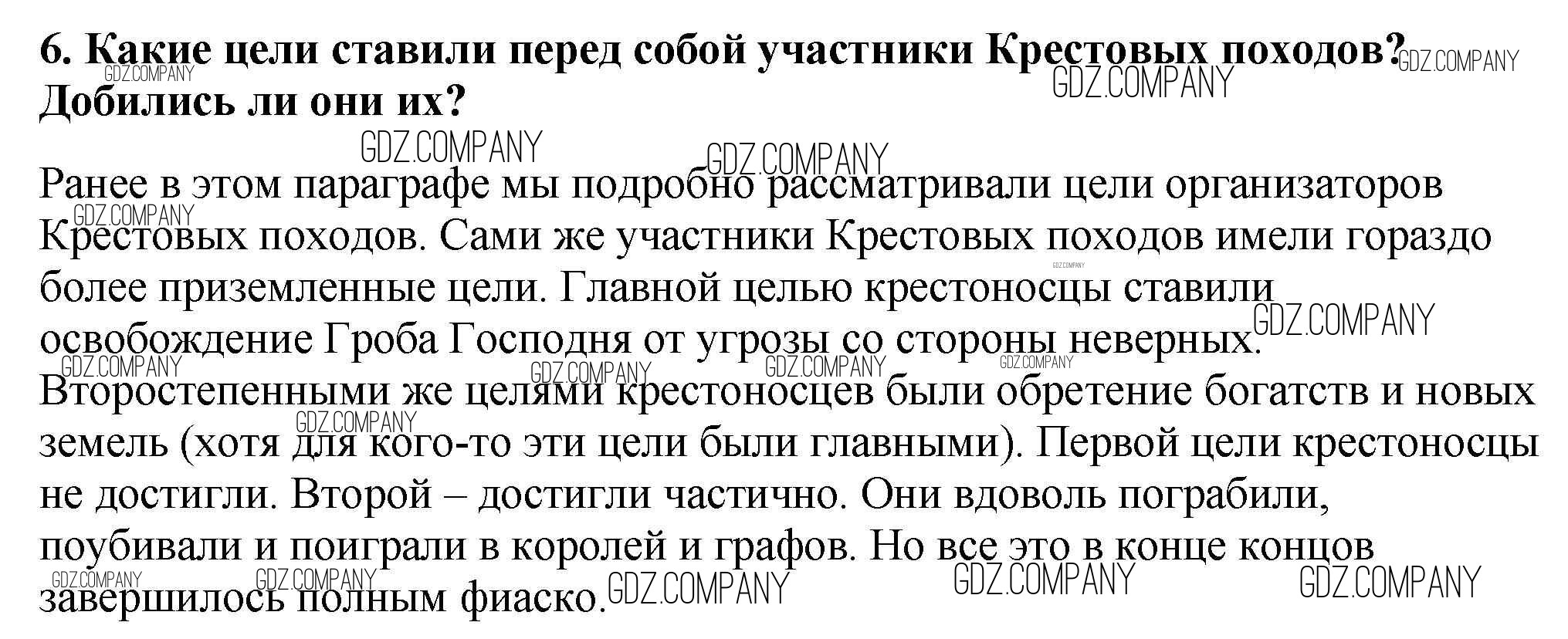 6. Какие цели ставили перед собой участники Крестовых походов? Добились ли они их?

Ранее в этом параграфе мы подробно рассматривали цели организаторов Крестовых походов. Сами же участники Крестовых походов имели гораздо более приземленные цели. Главной целью крестоносцы ставили освобождение Гроба Господня от угрозы со стороны неверных. Второстепенными же целями крестоносцев были обретение богатств и новых земель (хотя для кого-то эти цели были главными). Первой цели крестоносцы не достигли. Второй – достигли частично. Они вдоволь пограбили, поубивали и поиграли в королей и графов. Но все это в конце концов завершилось полным фиаско.

GDZ.COMPANY